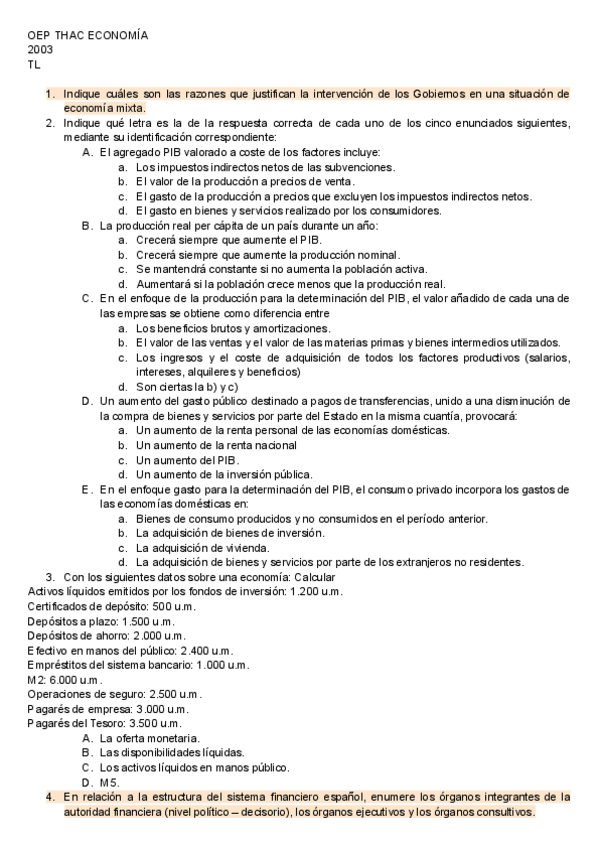 OEP THAC ECONOMÍA
2003
TL

1. Indique cuáles son las razones que justifican la intervención de los Gobiernos en una situación de economía mixta.
2. Indique qué letra es la de la respuesta correcta de cada uno de los cinco enunciados siguientes, mediante su identificación correspondiente:
A. El agregado PIB valorado a coste de los factores incluye:
a. Los impuestos indirectos netos de las subvenciones.
b. El valor de la producción a precios de venta.
c. El gasto de la producción a precios que excluyen los impuestos indirectos netos.
d. El gasto en bienes y servicios realizado por los consumidores.
B. La producción real per cápita de un país durante un año:
a. Crecerá siempre que aumente el PIB.
b. Crecerá siempre que aumente la producción nominal.
c. Se mantendrá constante si no aumenta la población activa.
d. Aumentará si la población crece menos que la producción real.
C. En el enfoque de la producción para la determinación del PIB, el valor añadido de cada una de las empresas se obtiene como diferencia entre
a. Los beneficios brutos y amortizaciones.
b. El valor de las ventas y el valor de las materias primas y bienes intermedios utilizados.
c. Los ingresos y el coste de adquisición de todos los factores productivos (salarios, intereses, alquileres y beneficios)
d. Son ciertas la b) y c)
D. Un aumento del gasto público destinado a pagos de transferencias, unido a una disminución de la compra de bienes y servicios por parte del Estado en la misma cuantía, provocará:
a. Un aumento de la renta personal de las economías domésticas.
b. Un aumento de la renta nacional
c. Un aumento del PIB.
d. Un aumento de la inversión pública.
E. En el enfoque gasto para la determinación del PIB, el consumo privado incorpora los gastos de las economías domésticas en:
a. Bienes de consumo producidos y no consumidos en el período anterior.
b. La adquisición de bienes de inversión.
c. La adquisición de vivienda.
d. La adquisición de bienes y servicios por parte de los extranjeros no residentes.
3. Con los siguientes datos sobre una economía: Calcular
Activos líquidos emitidos por los fondos de inversión: 1.200 u.m.
Certificados de depósito: 500 u.m.
Depósitos a plazo: 1.500 u.m.
Depósitos de ahorro: 2.000 u.m.
Efectivo en manos del público: 2.400 u.m.
Empréstitos del sistema bancario: 1.000 u.m.
M2: 6.000 u.m.
Operaciones de seguro: 2.500 u.m.
Pagarés de empresa: 3.000 u.m.
Pagarés del Tesoro: 3.500 u.m.
A. La oferta monetaria.
B. Las disponibilidades líquidas.
C. Los activos líquidos en manos público.
D. M5.
4. En relación a la estructura del sistema financiero español, enumere los órganos integrantes de la autoridad financiera (nivel político – decisorio), los órganos ejecutivos y los órganos consultivos.